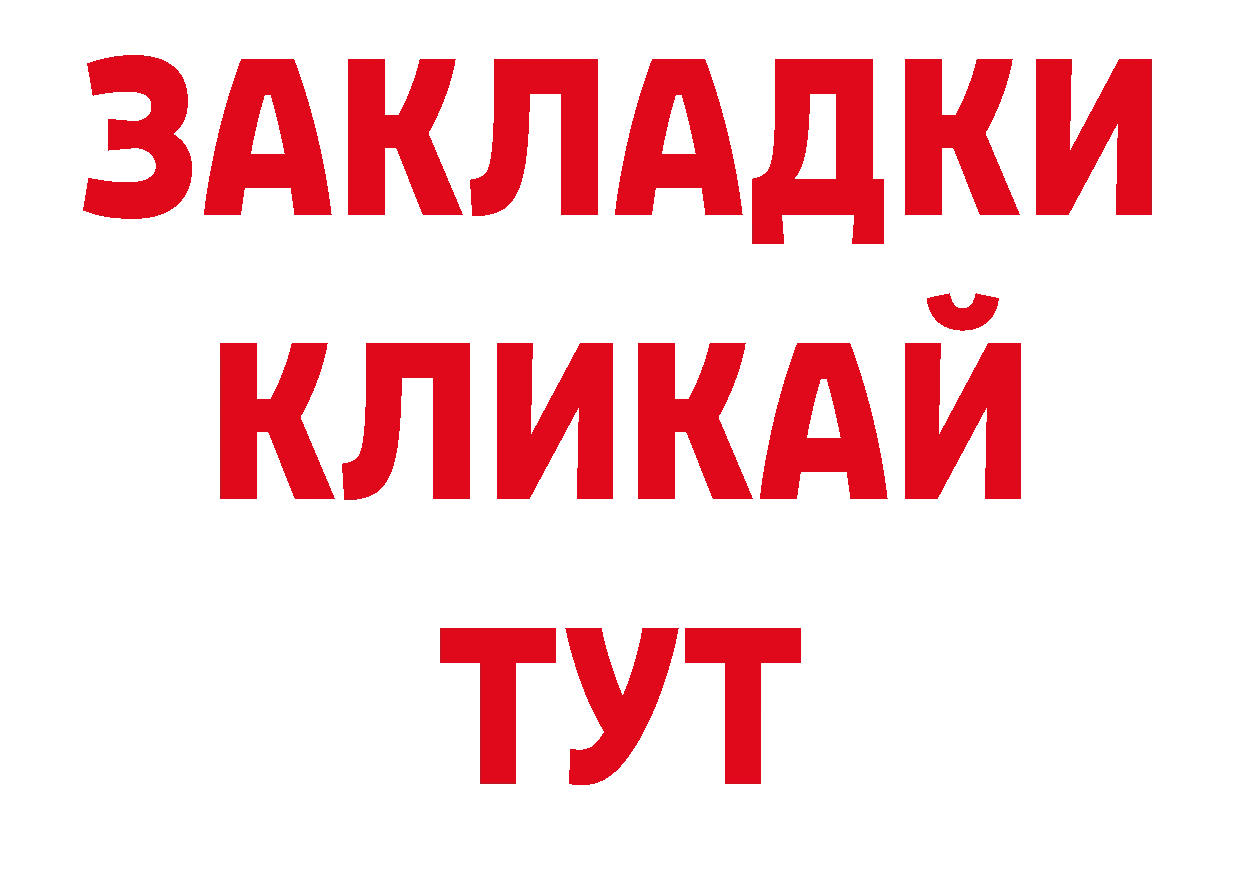 ЗАКЛАДКИ
КЛИКАЙ
ТУТ